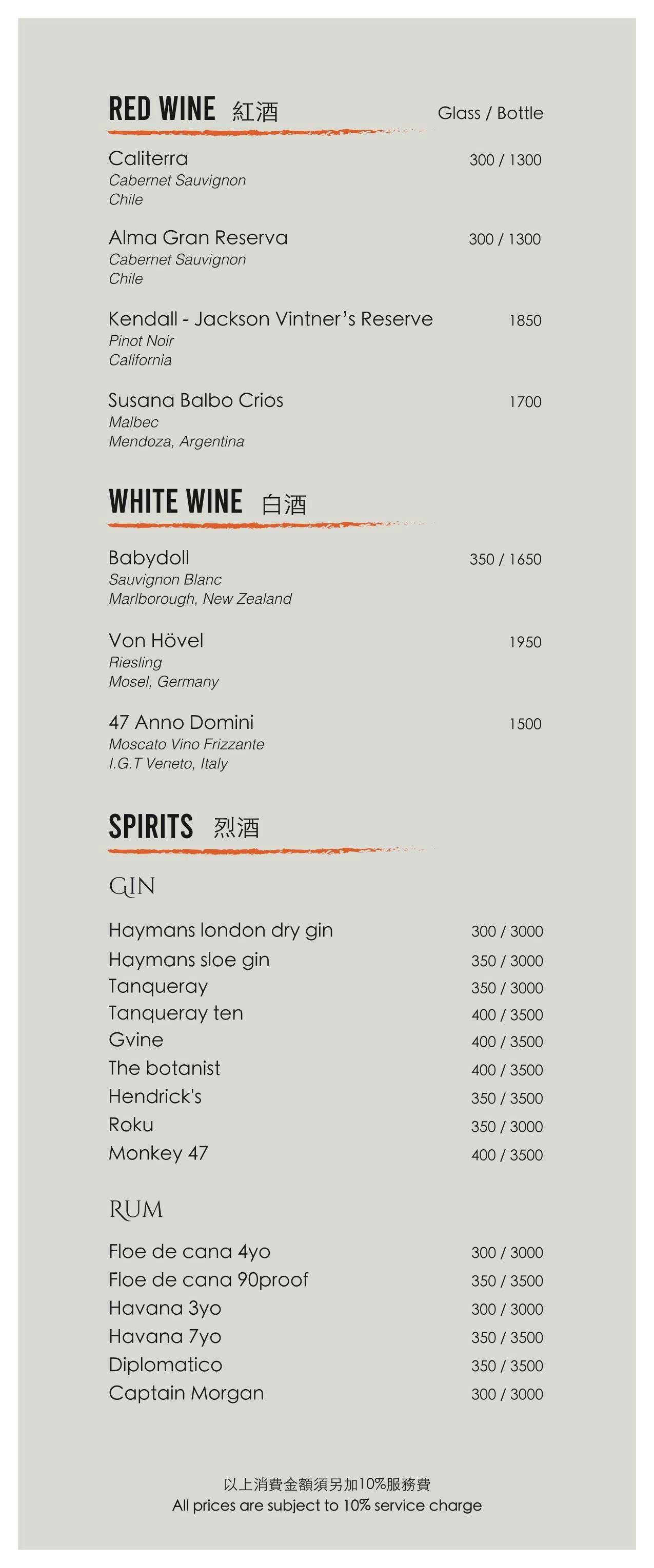 RED WINE 紅酒 Glass / Bottle

Caliterra 300 / 1300
Cabernet Sauvignon
Chile

Alma Gran Reserva 300 / 1300
Cabernet Sauvignon
Chile

Kendall - Jackson Vintner's Reserve 1850
Pinot Noir
California

Susana Balbo Crios 1700
Malbec
Mendoza, Argentina

WHITE WINE 白酒

Babydoll 350 / 1650
Sauvignon Blanc
Marlborough, New Zealand

Von Hövel 1950
Riesling
Mosel, Germany

47 Anno Domini 1500
Moscato Vino Frizzante
I.G.T Veneto, Italy

SPIRITS 烈酒

GIN

Haymans london dry gin 300 / 3000
Haymans sloe gin 350 / 3000
Tanqueray 350 / 3000
Tanqueray ten 400 / 3500
Gvine 400 / 3500
The botanist 400 / 3500
Hendrick's 350 / 3500
Roku 350 / 3000
Monkey 47 400 / 3500

RUM

Floe de cana 4yo 300 / 3000
Floe de cana 90proof 350 / 3500
Havana 3yo 300 / 3000
Havana 7yo 350 / 3500
Diplomatico 350 / 3500
Captain Morgan 300 / 3000

以上消費金額須另加10%服務費
All prices are subject to 10% service charge